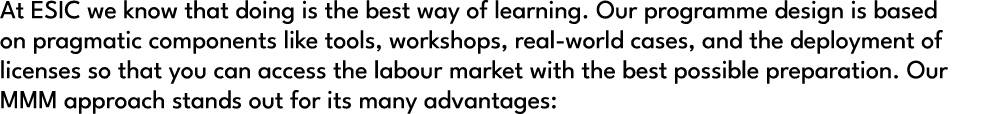 At ESIC we know that doing is the best way of learning. Our programme design is based on pragmatic components like tools, workshops, real-world cases, and the deployment of licenses so that you can access the labour market with the best possible preparation. Our MMM approach stands out for its many advantages: